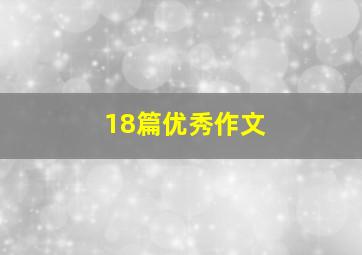 18篇优秀作文